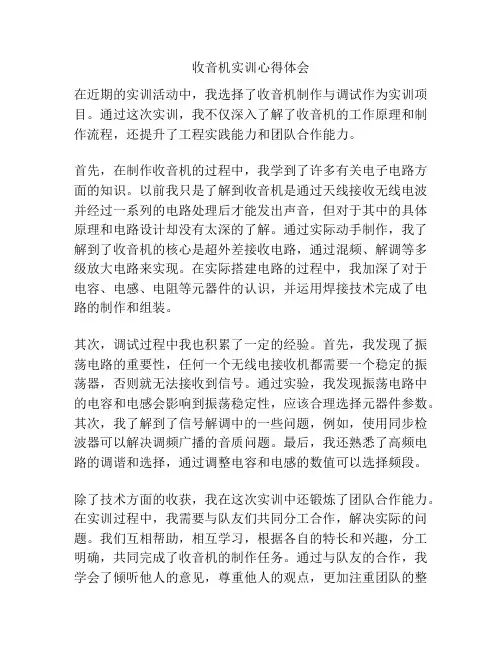 收音机实训心得体会

在近期的实训活动中，我选择了收音机制作与调试作为实训项目。通过这次实训，我不仅深入了解了收音机的工作原理和制作流程，还提升了工程实践能力和团队合作能力。

首先，在制作收音机的过程中，我学到了许多有关电子电路方面的知识。以前我只是了解到收音机是通过天线接收无线电波并经过一系列的电路处理后才能发出声音，但对于其中的具体原理和电路设计却没有太深的了解。通过实际动手制作，我了解到了收音机的核心是超外差接收电路，通过混频、解调等多级放大电路来实现。在实际搭建电路的过程中，我加深了对于电容、电感、电阻等元器件的认识，并运用焊接技术完成了电路的制作和组装。

其次，调试过程中我也积累了一定的经验。首先，我发现了振荡电路的重要性，任何一个无线电接收机都需要一个稳定的振荡器，否则就无法接收到信号。通过实验，我发现振荡电路中的电容和电感会影响到振荡稳定性，应该合理选择元器件参数。其次，我了解到了信号解调中的一些问题，例如，使用同步检波器可以解决调频广播的音质问题。最后，我还熟悉了高频电路的调谐和选择，通过调整电容和电感的数值可以选择频段。

除了技术方面的收获，我在这次实训中还锻炼了团队合作能力。在实训过程中，我需要与队友们共同分工合作，解决实际的问题。我们互相帮助，相互学习，根据各自的特长和兴趣，分工明确，共同完成了收音机的制作任务。通过与队友的合作，我学会了倾听他人的意见，尊重他人的观点，更加注重团队的整